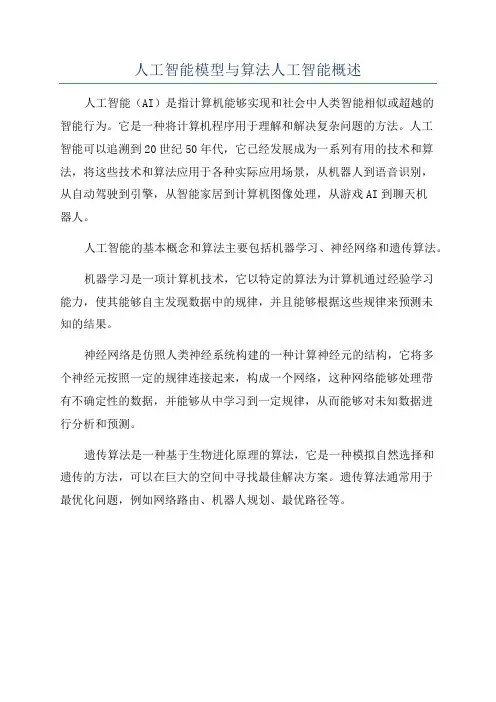 人工智能模型与算法人工智能概述

人工智能（AI）是指计算机能够实现和社会中人类智能相似或超越的智能行为。它是一种将计算机程序用于理解和解决复杂问题的方法。人工智能可以追溯到20世纪50年代，它已经发展成为一系列有用的技术和算法，将这些技术和算法应用于各种实际应用场景，从机器人到语音识别，从自动驾驶到引擎，从智能家居到计算机图像处理，从游戏AI到聊天机器人。

人工智能的基本概念和算法主要包括机器学习、神经网络和遗传算法。

机器学习是一项计算机技术，它以特定的算法为计算机通过经验学习能力，使其能够自主发现数据中的规律，并且能够根据这些规律来预测未知的结果。

神经网络是仿照人类神经系统构建的一种计算神经元的结构，它将多个神经元按照一定的规律连接起来，构成一个网络，这种网络能够处理带有不确定性的数据，并能够从中学习到一定规律，从而能够对未知数据进行分析和预测。

遗传算法是一种基于生物进化原理的算法，它是一种模拟自然选择和遗传的方法，可以在巨大的空间中寻找最佳解决方案。遗传算法通常用于最优化问题，例如网络路由、机器人规划、最优路径等。